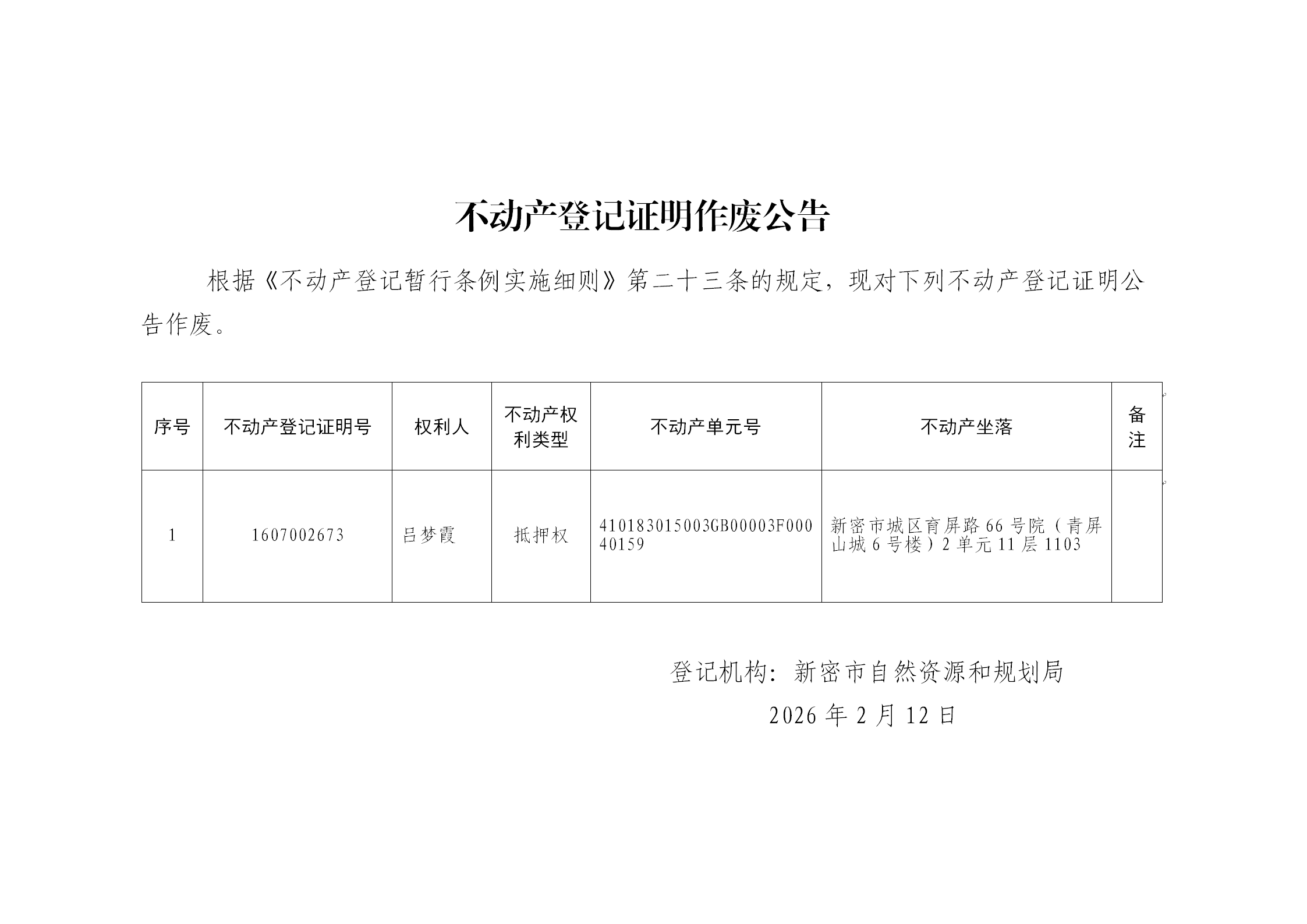 不动产登记证明作废公告

根据《不动产登记暂行条例实施细则》第二十三条的规定，现对下列不动产登记证明公告作废。

| 序号 | 不动产登记证明号 | 权利人 | 不动产权利类型 | 不动产单元号 | 不动产坐落 | 备注 |
|---|---|---|---|---|---|---|
| 1 | 1607002673 | 吕梦霞 | 抵押权 | 410183015003GB00003F00040159 | 新密市城区育屏路 66 号院（青屏山城 6 号楼）2 单元 11 层 1103 | |

登记机构：新密市自然资源和规划局

2026 年 2 月 12 日